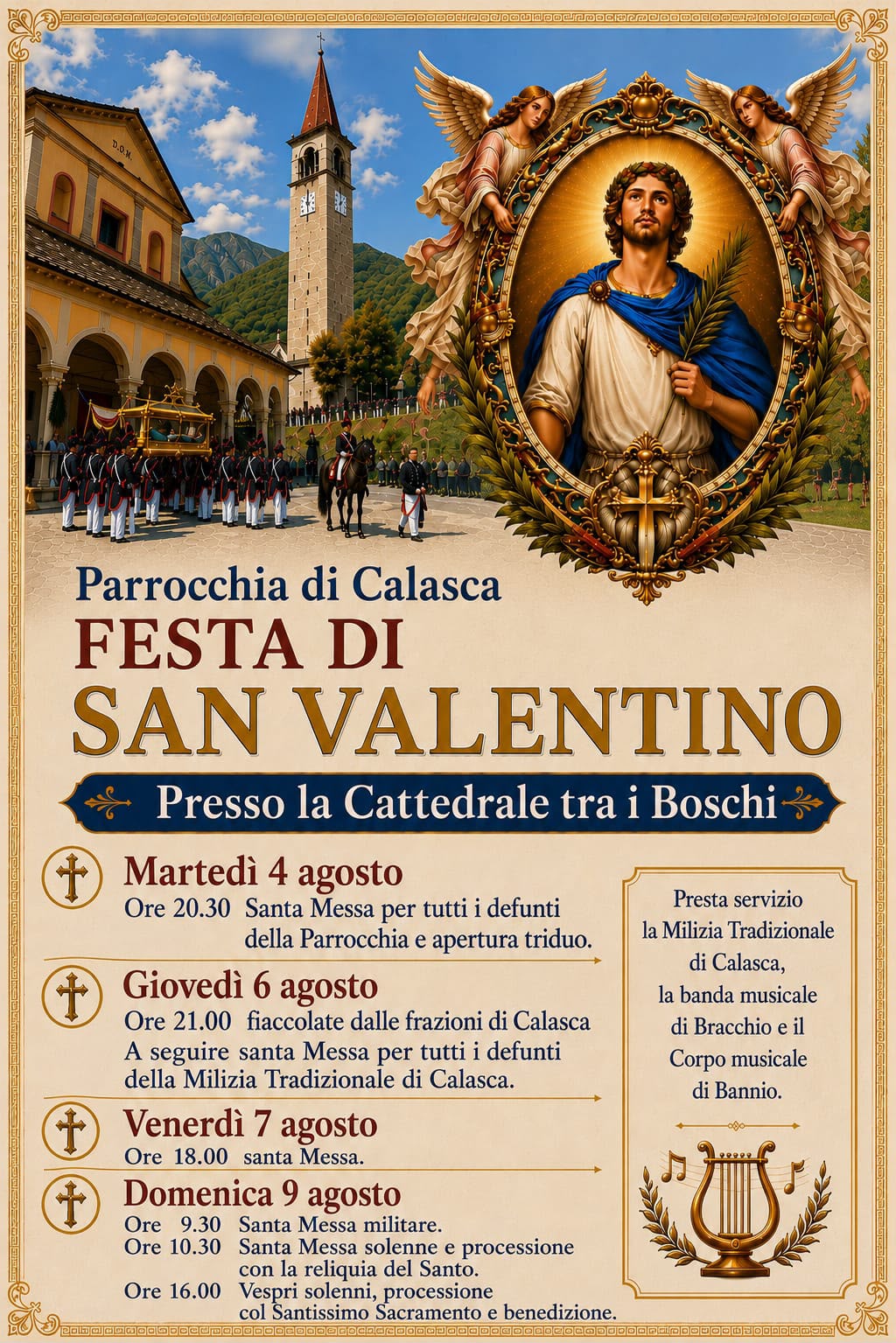 D.O.M.

Parrocchia di Calasca
FESTA DI
SAN VALENTINO

Presso la Cattedrale tra i Boschi

Martedì 4 agosto
Ore 20.30 Santa Messa per tutti i defunti della Parrocchia e apertura triduo.

Giovedì 6 agosto
Ore 21.00 fiaccolate dalle frazioni di Calasca
A seguire santa Messa per tutti i defunti della Milizia Tradizionale di Calasca.

Venerdì 7 agosto
Ore 18.00 santa Messa.

Domenica 9 agosto
Ore 9.30 Santa Messa militare.
Ore 10.30 Santa Messa solenne e processione con la reliquia del Santo.
Ore 16.00 Vespri solenni, processione col Santissimo Sacramento e benedizione.

Presta servizio la Milizia Tradizionale di Calasca, la banda musicale di Bracchio e il Corpo musicale di Bannio.